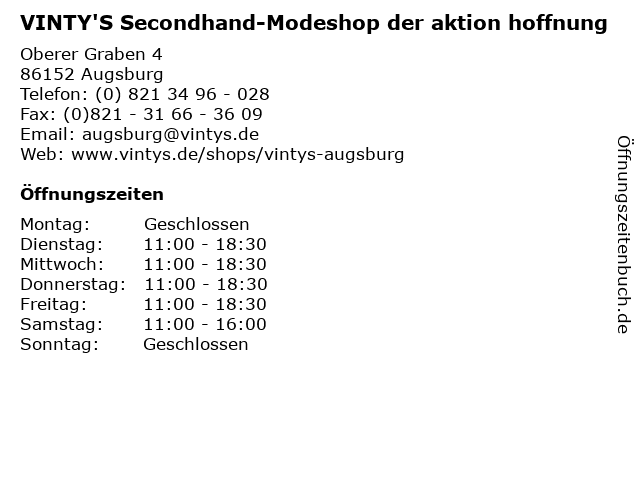 VINTY'S Secondhand-Modeshop der aktion hoffnung

Oberer Graben 4
86152 Augsburg
Telefon: (0) 821 34 96 - 028
Fax: (0)821 - 31 66 - 36 09
Email: augsburg@vintys.de
Web: www.vintys.de/shops/vintys-augsburg

Öffnungszeiten

| | |
|---|---|
| Montag: | Geschlossen |
| Dienstag: | 11:00 - 18:30 |
| Mittwoch: | 11:00 - 18:30 |
| Donnerstag: | 11:00 - 18:30 |
| Freitag: | 11:00 - 18:30 |
| Samstag: | 11:00 - 16:00 |
| Sonntag: | Geschlossen |

Öffnungszeitenbuch.de